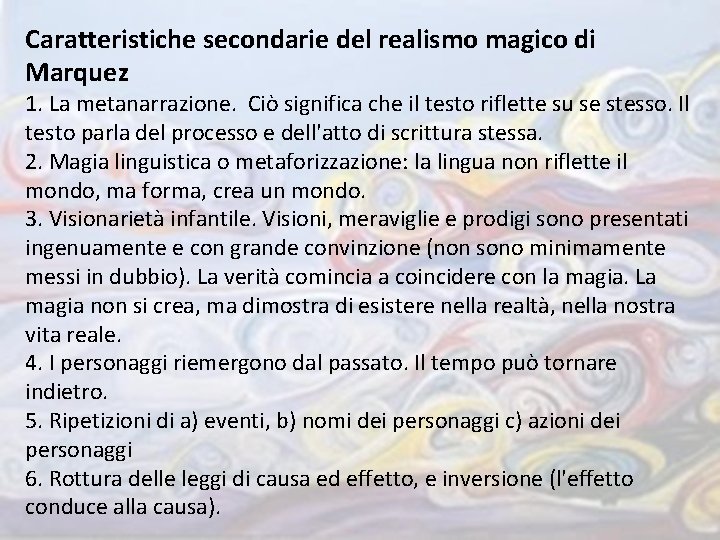 Caratteristiche secondarie del realismo magico di Marquez

1. La metanarrazione.  Ciò significa che il testo riflette su se stesso. Il testo parla del processo e dell'atto di scrittura stessa.
2. Magia linguistica o metaforizzazione: la lingua non riflette il mondo, ma forma, crea un mondo.
3. Visionarietà infantile. Visioni, meraviglie e prodigi sono presentati ingenuamente e con grande convinzione (non sono minimamente messi in dubbio). La verità comincia a coincidere con la magia. La magia non si crea, ma dimostra di esistere nella realtà, nella nostra vita reale.
4. I personaggi riemergono dal passato. Il tempo può tornare indietro.
5. Ripetizioni di a) eventi, b) nomi dei personaggi c) azioni dei personaggi
6. Rottura delle leggi di causa ed effetto, e inversione (l'effetto conduce alla causa).